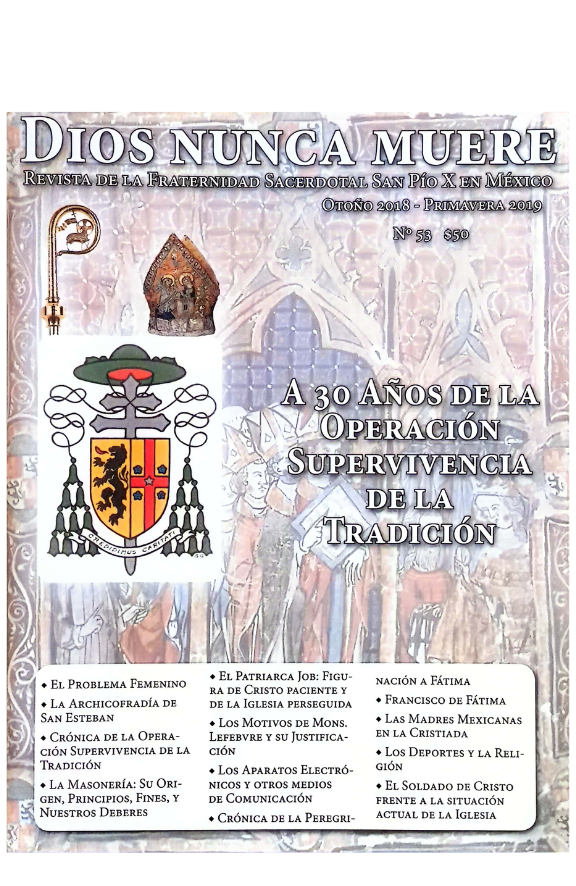 DIOS NUNCA MUERE

REVISTA DE LA FRATERNIDAD SACERDOTAL SAN PÍO X EN MÉXICO

OTOÑO 2018 - PRIMAVERA 2019

Nº 53 $50

CREDIDIMUS CARITATI

A 30 AÑOS DE LA OPERACIÓN SUPERVIVENCIA DE LA TRADICIÓN

◆ EL PROBLEMA FEMENINO

◆ LA ARCHICOFRADÍA DE SAN ESTEBAN

◆ CRÓNICA DE LA OPERACIÓN SUPERVIVENCIA DE LA TRADICIÓN

◆ LA MASONERÍA: SU ORIGEN, PRINCIPIOS, FINES, Y NUESTROS DEBERES

◆ EL PATRIARCA JOB: FIGURA DE CRISTO PACIENTE Y DE LA IGLESIA PERSEGUIDA

◆ LOS MOTIVOS DE MONS. LEFEBVRE Y SU JUSTIFICACIÓN

◆ LOS APARATOS ELECTRÓNICOS Y OTROS MEDIOS DE COMUNICACIÓN

◆ CRÓNICA DE LA PEREGRINACIÓN A FÁTIMA

◆ FRANCISCO DE FÁTIMA

◆ LAS MADRES MEXICANAS EN LA CRISTIADA

◆ LOS DEPORTES Y LA RELIGIÓN

◆ EL SOLDADO DE CRISTO FRENTE A LA SITUACIÓN ACTUAL DE LA IGLESIA